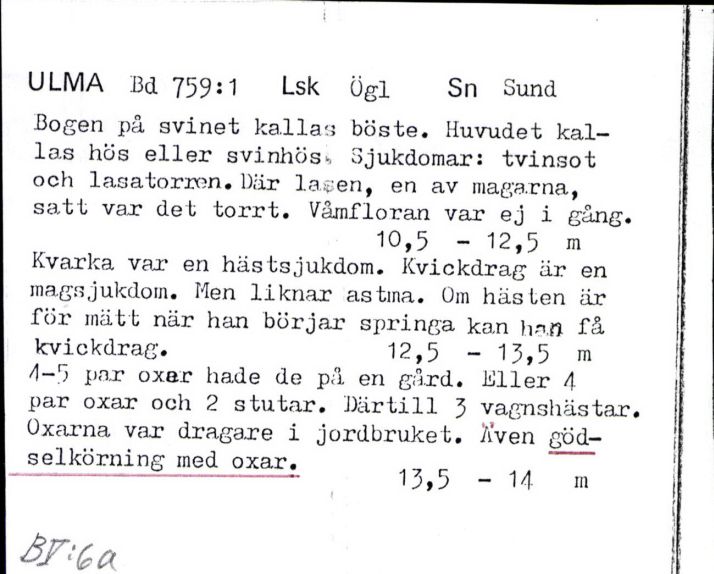 ULMA Bd 759:1 Lsk Ögl Sn Sund

Bogen på svinet kallas böste. Huvudet kallas hös eller svinhös. Sjukdomar: tvinsot och lasatorren. Där lasen, en av magarna, satt var det torrt. Våmfloran var ej i gång.
10,5 - 12,5 m

Kvarka var en hästsjukdom. Kvickdrag är en magsjukdom. Men liknar astma. Om hästen är för mätt när han börjar springa kan han få kvickdrag.
12,5 - 13,5 m

4-5 par oxar hade de på en gård. Eller 4 par oxar och 2 stutar. Därtill 3 vagnshästar. Oxarna var dragare i jordbruket. Även gödselkörning med oxar.
13,5 - 14 m

BV:6a